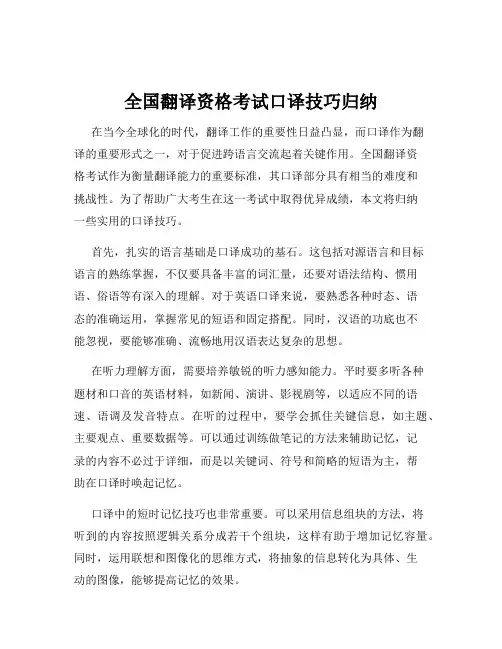 全国翻译资格考试口译技巧归纳

在当今全球化的时代，翻译工作的重要性日益凸显，而口译作为翻译的重要形式之一，对于促进跨语言交流起着关键作用。全国翻译资格考试作为衡量翻译能力的重要标准，其口译部分具有相当的难度和挑战性。为了帮助广大考生在这一考试中取得优异成绩，本文将归纳一些实用的口译技巧。

首先，扎实的语言基础是口译成功的基石。这包括对源语言和目标语言的熟练掌握，不仅要具备丰富的词汇量，还要对语法结构、惯用语、俗语等有深入的理解。对于英语口译来说，要熟悉各种时态、语态的准确运用，掌握常见的短语和固定搭配。同时，汉语的功底也不能忽视，要能够准确、流畅地用汉语表达复杂的思想。

在听力理解方面，需要培养敏锐的听力感知能力。平时要多听各种题材和口音的英语材料，如新闻、演讲、影视剧等，以适应不同的语速、语调及发音特点。在听的过程中，要学会抓住关键信息，如主题、主要观点、重要数据等。可以通过训练做笔记的方法来辅助记忆，记录的内容不必过于详细，而是以关键词、符号和简略的短语为主，帮助在口译时唤起记忆。

口译中的短时记忆技巧也非常重要。可以采用信息组块的方法，将听到的内容按照逻辑关系分成若干个组块，这样有助于增加记忆容量。同时，运用联想和图像化的思维方式，将抽象的信息转化为具体、生动的图像，能够提高记忆的效果。